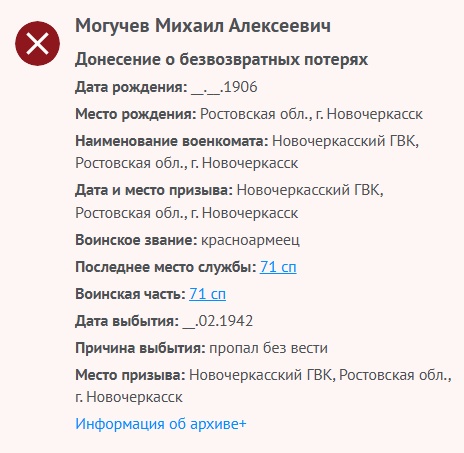 Могучев Михаил Алексеевич

Донесение о безвозвратных потерях

Дата рождения: __.__.1906

Место рождения: Ростовская обл., г. Новочеркасск

Наименование военкомата: Новочеркасский ГВК, Ростовская обл., г. Новочеркасск

Дата и место призыва: Новочеркасский ГВК, Ростовская обл., г. Новочеркасск

Воинское звание: красноармеец

Последнее место службы: 71 сп

Воинская часть: 71 сп

Дата выбытия: __.02.1942

Причина выбытия: пропал без вести

Место призыва: Новочеркасский ГВК, Ростовская обл., г. Новочеркасск

Информация об архиве+